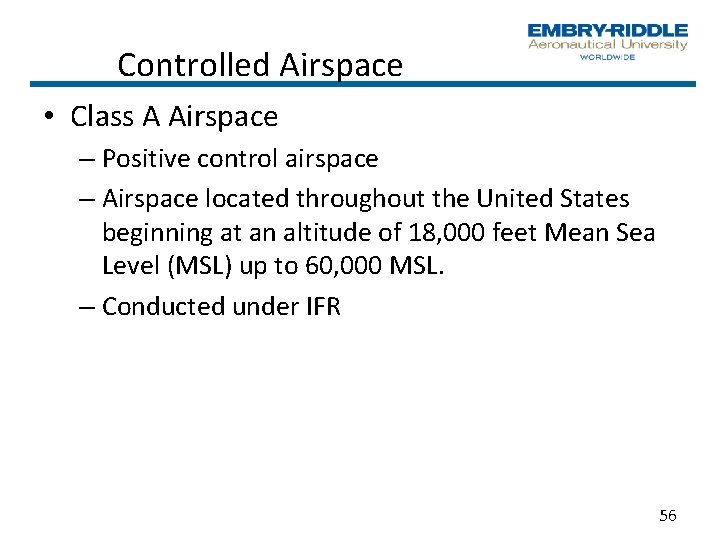 EMBRY-RIDDLE
Aeronautical University
WORLDWIDE

Controlled Airspace

• Class A Airspace
– Positive control airspace
– Airspace located throughout the United States beginning at an altitude of 18,000 feet Mean Sea Level (MSL) up to 60,000 MSL.
– Conducted under IFR

56